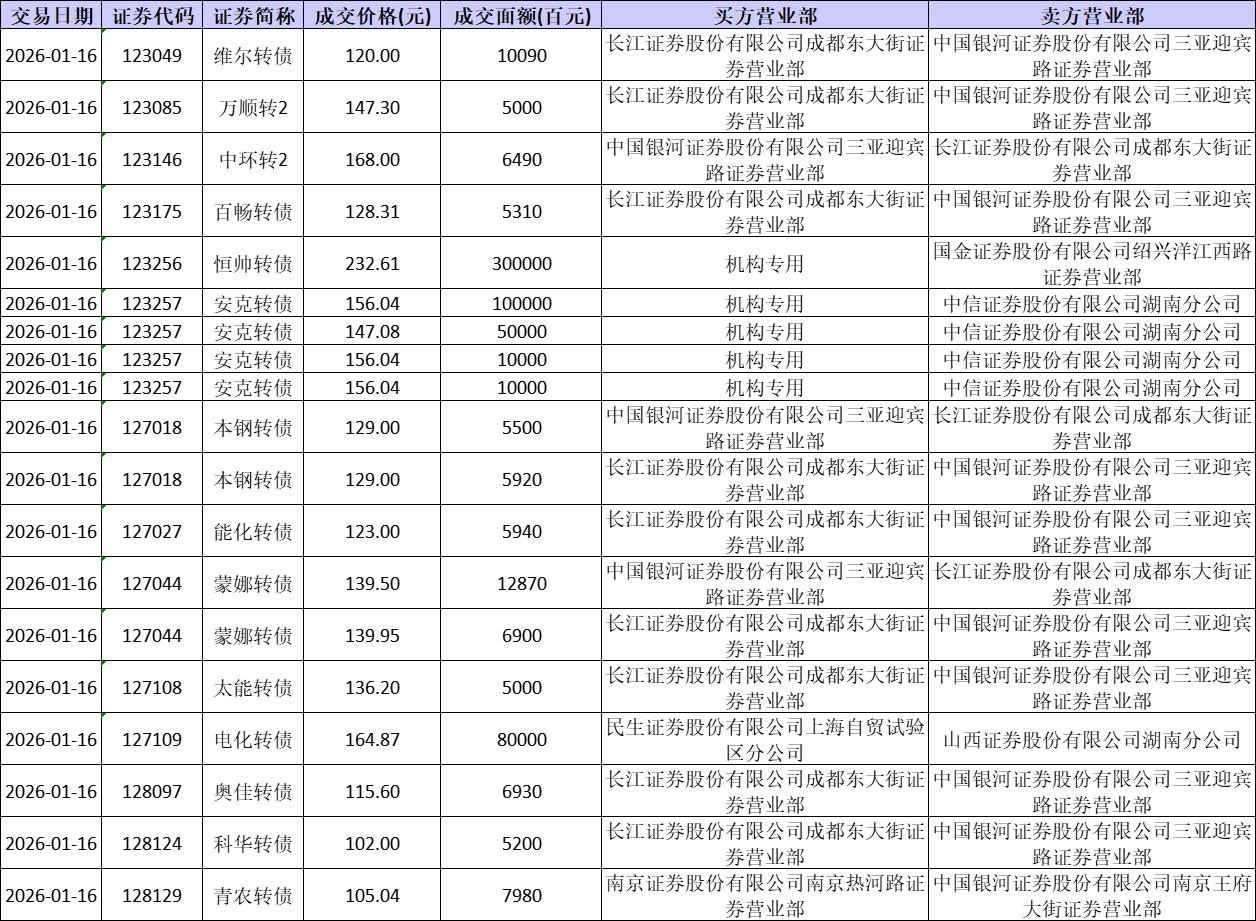 | 交易日期 | 证券代码 | 证券简称 | 成交价格(元) | 成交面额(百元) | 买方营业部 | 卖方营业部 |
|---|---|---|---|---|---|---|
| 2026-01-16 | 123049 | 维尔转债 | 120.00 | 10090 | 长江证券股份有限公司成都东大街证券营业部 | 中国银河证券股份有限公司三亚迎宾路证券营业部 |
| 2026-01-16 | 123085 | 万顺转2 | 147.30 | 5000 | 长江证券股份有限公司成都东大街证券营业部 | 中国银河证券股份有限公司三亚迎宾路证券营业部 |
| 2026-01-16 | 123146 | 中环转2 | 168.00 | 6490 | 中国银河证券股份有限公司三亚迎宾路证券营业部 | 长江证券股份有限公司成都东大街证券营业部 |
| 2026-01-16 | 123175 | 百畅转债 | 128.31 | 5310 | 长江证券股份有限公司成都东大街证券营业部 | 中国银河证券股份有限公司三亚迎宾路证券营业部 |
| 2026-01-16 | 123256 | 恒帅转债 | 232.61 | 300000 | 机构专用 | 国金证券股份有限公司绍兴洋江西路证券营业部 |
| 2026-01-16 | 123257 | 安克转债 | 156.04 | 100000 | 机构专用 | 中信证券股份有限公司湖南分公司 |
| 2026-01-16 | 123257 | 安克转债 | 147.08 | 50000 | 机构专用 | 中信证券股份有限公司湖南分公司 |
| 2026-01-16 | 123257 | 安克转债 | 156.04 | 10000 | 机构专用 | 中信证券股份有限公司湖南分公司 |
| 2026-01-16 | 123257 | 安克转债 | 156.04 | 10000 | 机构专用 | 中信证券股份有限公司湖南分公司 |
| 2026-01-16 | 127018 | 本钢转债 | 129.00 | 5500 | 中国银河证券股份有限公司三亚迎宾路证券营业部 | 长江证券股份有限公司成都东大街证券营业部 |
| 2026-01-16 | 127018 | 本钢转债 | 129.00 | 5920 | 长江证券股份有限公司成都东大街证券营业部 | 中国银河证券股份有限公司三亚迎宾路证券营业部 |
| 2026-01-16 | 127027 | 能化转债 | 123.00 | 5940 | 长江证券股份有限公司成都东大街证券营业部 | 中国银河证券股份有限公司三亚迎宾路证券营业部 |
| 2026-01-16 | 127044 | 蒙娜转债 | 139.50 | 12870 | 中国银河证券股份有限公司三亚迎宾路证券营业部 | 长江证券股份有限公司成都东大街证券营业部 |
| 2026-01-16 | 127044 | 蒙娜转债 | 139.95 | 6900 | 长江证券股份有限公司成都东大街证券营业部 | 中国银河证券股份有限公司三亚迎宾路证券营业部 |
| 2026-01-16 | 127108 | 太能转债 | 136.20 | 5000 | 长江证券股份有限公司成都东大街证券营业部 | 中国银河证券股份有限公司三亚迎宾路证券营业部 |
| 2026-01-16 | 127109 | 电化转债 | 164.87 | 80000 | 民生证券股份有限公司上海自贸试验区分公司 | 山西证券股份有限公司湖南分公司 |
| 2026-01-16 | 128097 | 奥佳转债 | 115.60 | 6930 | 长江证券股份有限公司成都东大街证券营业部 | 中国银河证券股份有限公司三亚迎宾路证券营业部 |
| 2026-01-16 | 128124 | 科华转债 | 102.00 | 5200 | 长江证券股份有限公司成都东大街证券营业部 | 中国银河证券股份有限公司三亚迎宾路证券营业部 |
| 2026-01-16 | 128129 | 青农转债 | 105.04 | 7980 | 南京证券股份有限公司南京热河路证券营业部 | 中国银河证券股份有限公司南京王府大街证券营业部 |